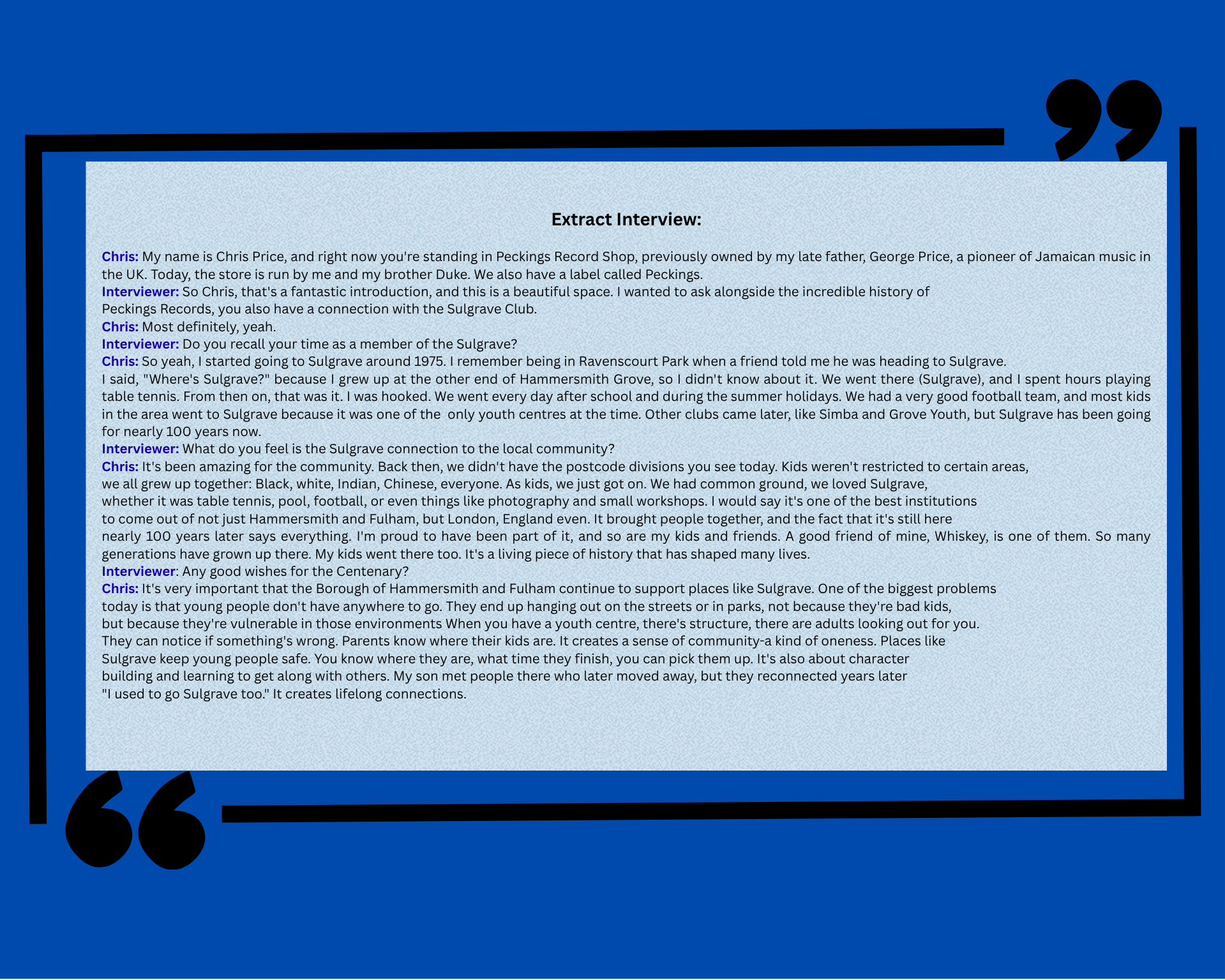 Extract Interview:

Chris: My name is Chris Price, and right now you're standing in Peckings Record Shop, previously owned by my late father, George Price, a pioneer of Jamaican music in the UK. Today, the store is run by me and my brother Duke. We also have a label called Peckings.

Interviewer: So Chris, that's a fantastic introduction, and this is a beautiful space. I wanted to ask alongside the incredible history of Peckings Records, you also have a connection with the Sulgrave Club.

Chris: Most definitely, yeah.

Interviewer: Do you recall your time as a member of the Sulgrave?

Chris: So yeah, I started going to Sulgrave around 1975. I remember being in Ravenscourt Park when a friend told me he was heading to Sulgrave. I said, "Where's Sulgrave?" because I grew up at the other end of Hammersmith Grove, so I didn't know about it. We went there (Sulgrave), and I spent hours playing table tennis. From then on, that was it. I was hooked. We went every day after school and during the summer holidays. We had a very good football team, and most kids in the area went to Sulgrave because it was one of the only youth centres at the time. Other clubs came later, like Simba and Grove Youth, but Sulgrave has been going for nearly 100 years now.

Interviewer: What do you feel is the Sulgrave connection to the local community?

Chris: It's been amazing for the community. Back then, we didn't have the postcode divisions you see today. Kids weren't restricted to certain areas, we all grew up together: Black, white, Indian, Chinese, everyone. As kids, we just got on. We had common ground, we loved Sulgrave, whether it was table tennis, pool, football, or even things like photography and small workshops. I would say it's one of the best institutions to come out of not just Hammersmith and Fulham, but London, England even. It brought people together, and the fact that it's still here nearly 100 years later says everything. I'm proud to have been part of it, and so are my kids and friends. A good friend of mine, Whiskey, is one of them. So many generations have grown up there. My kids went there too. It's a living piece of history that has shaped many lives.

Interviewer: Any good wishes for the Centenary?

Chris: It's very important that the Borough of Hammersmith and Fulham continue to support places like Sulgrave. One of the biggest problems today is that young people don't have anywhere to go. They end up hanging out on the streets or in parks, not because they're bad kids, but because they're vulnerable in those environments When you have a youth centre, there's structure, there are adults looking out for you. They can notice if something's wrong. Parents know where their kids are. It creates a sense of community-a kind of oneness. Places like Sulgrave keep young people safe. You know where they are, what time they finish, you can pick them up. It's also about character building and learning to get along with others. My son met people there who later moved away, but they reconnected years later "I used to go Sulgrave too." It creates lifelong connections.